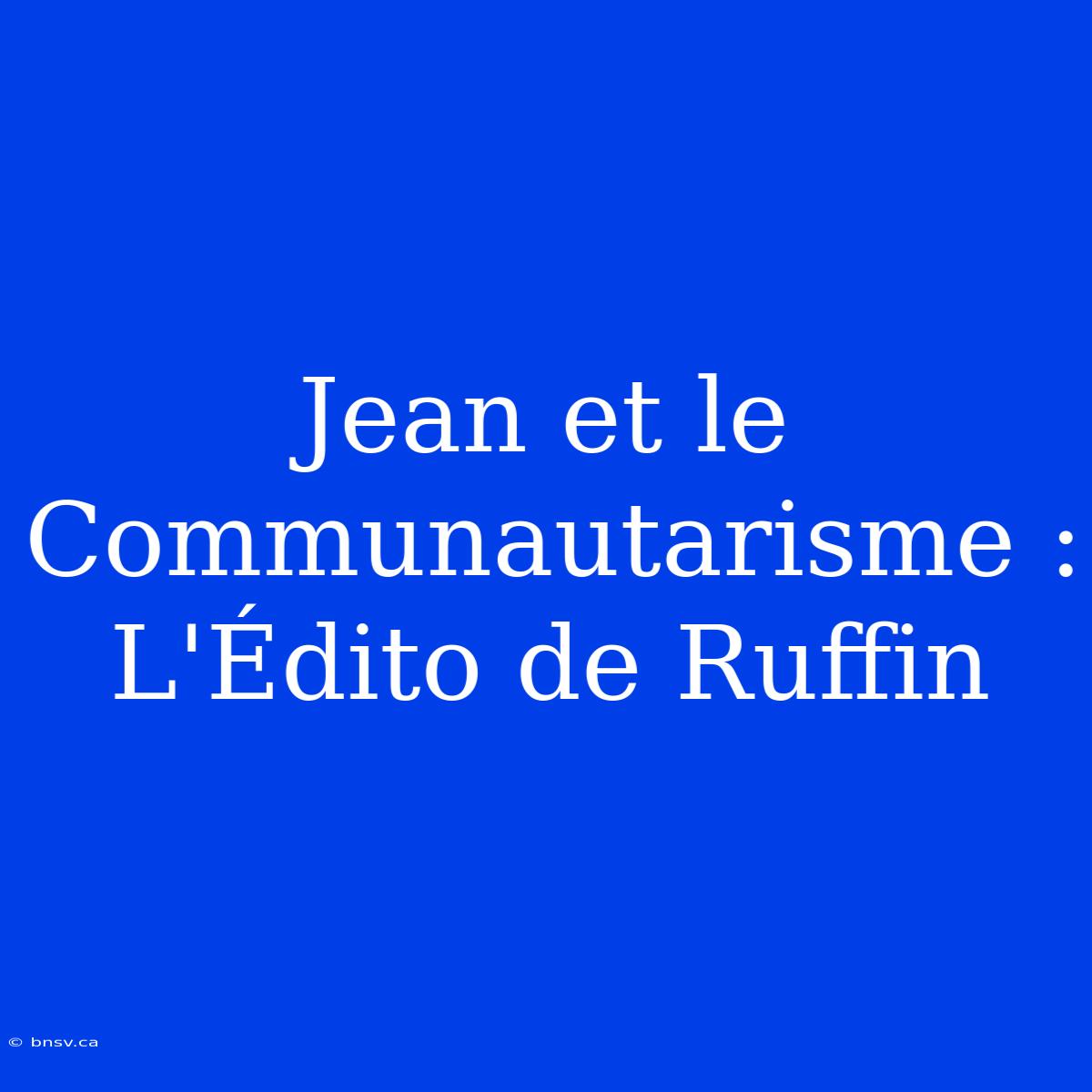 Jean et le Communautarisme : L'Édito de Ruffin

© bnsv.ca